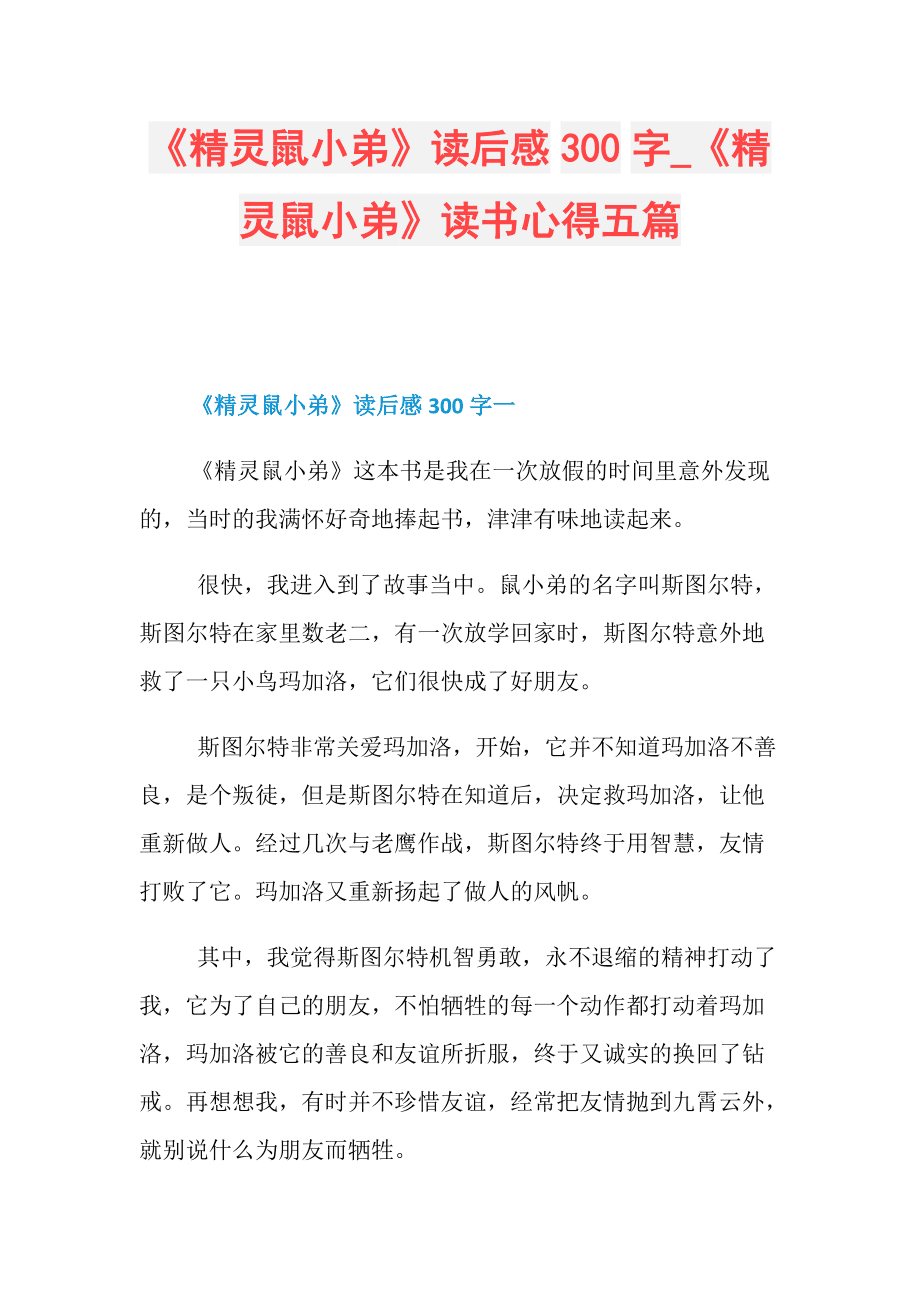 《精灵鼠小弟》读后感 300 字_《精灵鼠小弟》读书心得五篇

《精灵鼠小弟》读后感 300 字一

《精灵鼠小弟》这本书是我在一次放假的时间里意外发现的，当时的我满怀好奇地捧起书，津津有味地读起来。

很快，我进入到了故事当中。鼠小弟的名字叫斯图尔特，斯图尔特在家里数老二，有一次放学回家时，斯图尔特意外地救了一只小鸟玛加洛，它们很快成了好朋友。

斯图尔特非常关爱玛加洛，开始，它并不知道玛加洛不善良，是个叛徒，但是斯图尔特在知道后，决定救玛加洛，让他重新做人。经过几次与老鹰作战，斯图尔特终于用智慧，友情打败了它。玛加洛又重新扬起了做人的风帆。

其中，我觉得斯图尔特机智勇敢，永不退缩的精神打动了我，它为了自己的朋友，不怕牺牲的每一个动作都打动着玛加洛，玛加洛被它的善良和友谊所折服，终于又诚实的换回了钻戒。再想想我，有时并不珍惜友谊，经常把友情抛到九霄云外，就别说什么为朋友而牺牲。